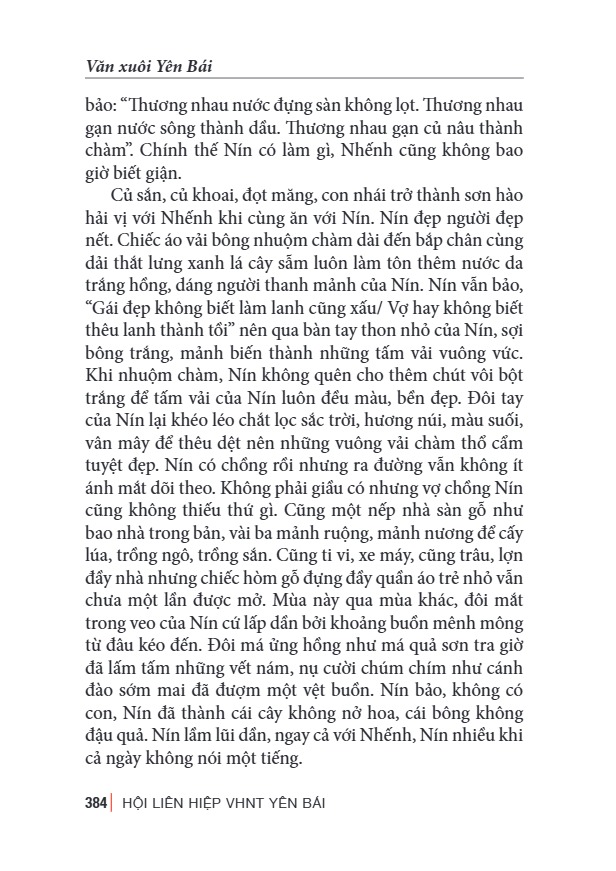 Văn xuôi Yên Bái

bảo: “Thương nhau nước đựng sàn không lọt. Thương nhau gạn nước sông thành dầu. Thương nhau gạn củ nâu thành chàm”. Chính thế Nín có làm gì, Nhếnh cũng không bao giờ biết giận.

Củ sắn, củ khoai, đọt măng, con nhái trở thành sơn hào hải vị với Nhếnh khi cùng ăn với Nín. Nín đẹp người đẹp nết. Chiếc áo vải bông nhuộm chàm dài đến bắp chân cùng dải thắt lưng xanh lá cây sẫm luôn làm tôn thêm nước da trắng hồng, dáng người thanh mảnh của Nín. Nín vẫn bảo, “Gái đẹp không biết làm lanh cũng xấu/ Vợ hay không biết thêu lanh thành tồi” nên qua bàn tay thon nhỏ của Nín, sợi bông trắng, mảnh biến thành những tấm vải vuông vức. Khi nhuộm chàm, Nín không quên cho thêm chút vôi bột trắng để tấm vải của Nín luôn đều màu, bền đẹp. Đôi tay của Nín lại khéo léo chắt lọc sắc trời, hương núi, màu suối, vân mây để thêu dệt nên những vuông vải chàm thổ cẩm tuyệt đẹp. Nín có chồng rồi nhưng ra đường vẫn không ít ánh mắt dõi theo. Không phải giầu có nhưng vợ chồng Nín cũng không thiếu thứ gì. Cũng một nếp nhà sàn gỗ như bao nhà trong bản, vài ba mảnh ruộng, mảnh nương để cấy lúa, trồng ngô, trồng sắn. Cũng ti vi, xe máy, cũng trâu, lợn đầy nhà nhưng chiếc hòm gỗ đựng đầy quần áo trẻ nhỏ vẫn chưa một lần được mở. Mùa này qua mùa khác, đôi mắt trong veo của Nín cứ lấp dần bởi khoảng buồn mênh mông từ đâu kéo đến. Đôi má ửng hồng như má quả sơn tra giờ đã lấm tấm những vết nám, nụ cười chúm chím như cánh đào sớm mai đã đượm một vệt buồn. Nín bảo, không có con, Nín đã thành cái cây không nở hoa, cái bông không đậu quả. Nín lầm lũi dần, ngay cả với Nhếnh, Nín nhiều khi cả ngày không nói một tiếng.

384 | HỘI LIÊN HIỆP VHNT YÊN BÁI